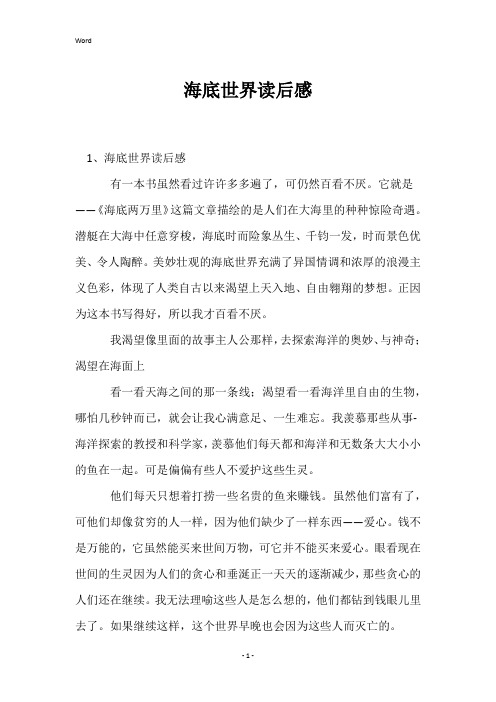 Word

海底世界读后感

1、海底世界读后感

有一本书虽然看过许许多多遍了，可仍然百看不厌。它就是——《海底两万里》这篇文章描绘的是人们在大海里的种种惊险奇遇。潜艇在大海中任意穿梭，海底时而险象丛生、千钧一发，时而景色优美、令人陶醉。美妙壮观的海底世界充满了异国情调和浓厚的浪漫主义色彩，体现了人类自古以来渴望上天入地、自由翱翔的梦想。正因为这本书写得好，所以我才百看不厌。

我渴望像里面的故事主人公那样，去探索海洋的奥妙、与神奇；渴望在海面上

看一看天海之间的那一条线；渴望看一看海洋里自由的生物，哪怕几秒钟而已，就会让我心满意足、一生难忘。我羡慕那些从事-海洋探索的教授和科学家，羡慕他们每天都和海洋和无数条大大小小的鱼在一起。可是偏偏有些人不爱护这些生灵。

他们每天只想着打捞一些名贵的鱼来赚钱。虽然他们富有了，可他们却像贫穷的人一样，因为他们缺少了一样东西——爱心。钱不是万能的，它虽然能买来世间万物，可它并不能买来爱心。眼看现在世间的生灵因为人们的贪心和垂涎正一天天的逐渐减少，那些贪心的人们还在继续。我无法理喻这些人是怎么想的，他们都钻到钱眼儿里去了。如果继续这样，这个世界早晚也会因为这些人而灭亡的。

- 1 -